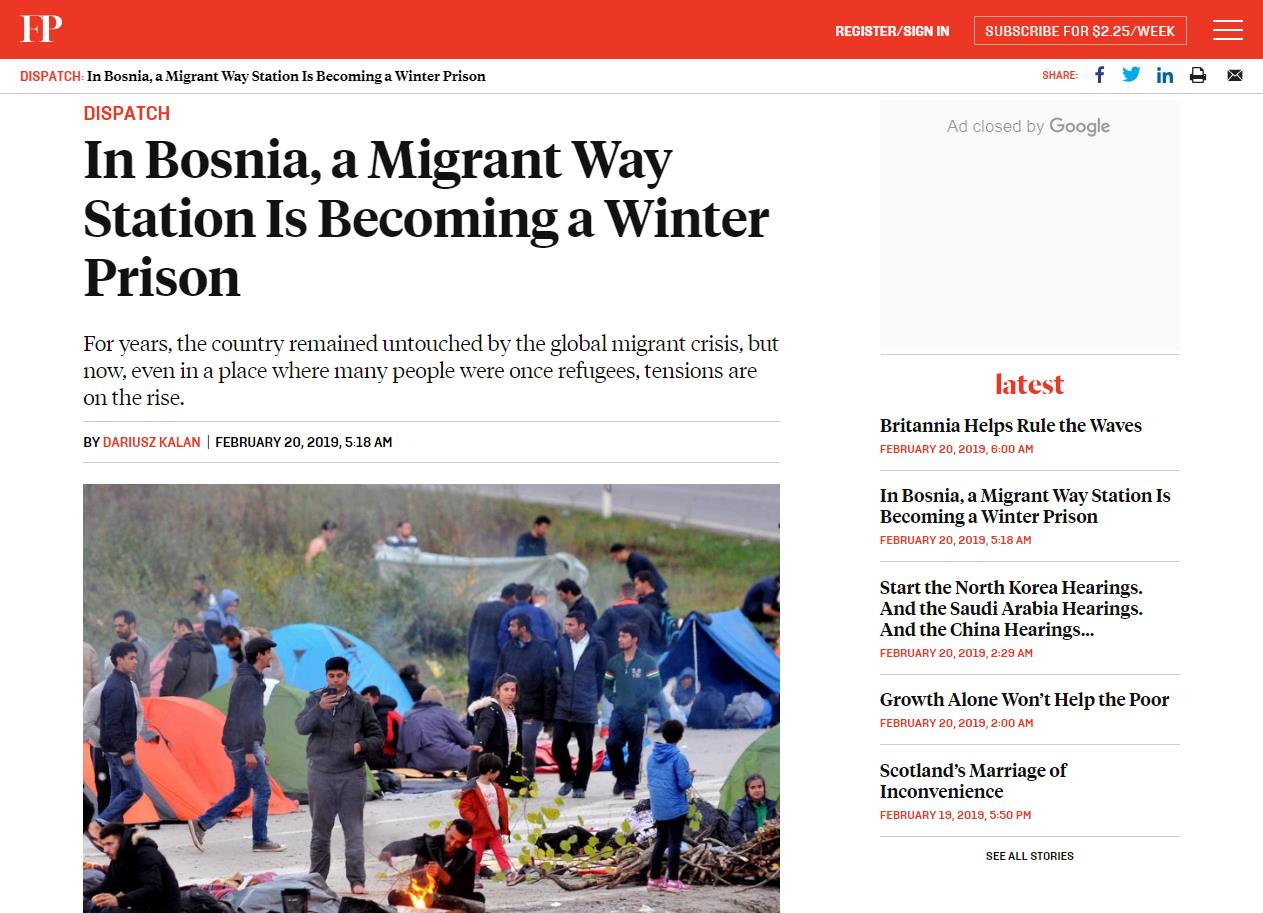 FP

REGISTER/SIGN IN

SUBSCRIBE FOR $2.25/WEEK

DISPATCH: In Bosnia, a Migrant Way Station Is Becoming a Winter Prison

SHARE:

DISPATCH

In Bosnia, a Migrant Way Station Is Becoming a Winter Prison

For years, the country remained untouched by the global migrant crisis, but now, even in a place where many people were once refugees, tensions are on the rise.

BY DARIUSZ KALAN | FEBRUARY 20, 2019, 5:18 AM

Ad closed by Google

latest

Britannia Helps Rule the Waves
FEBRUARY 20, 2019, 6:00 AM

In Bosnia, a Migrant Way Station Is Becoming a Winter Prison
FEBRUARY 20, 2019, 5:18 AM

Start the North Korea Hearings. And the Saudi Arabia Hearings. And the China Hearings...
FEBRUARY 20, 2019, 2:29 AM

Growth Alone Won't Help the Poor
FEBRUARY 20, 2019, 2:00 AM

Scotland's Marriage of Inconvenience
FEBRUARY 19, 2019, 5:50 PM

SEE ALL STORIES